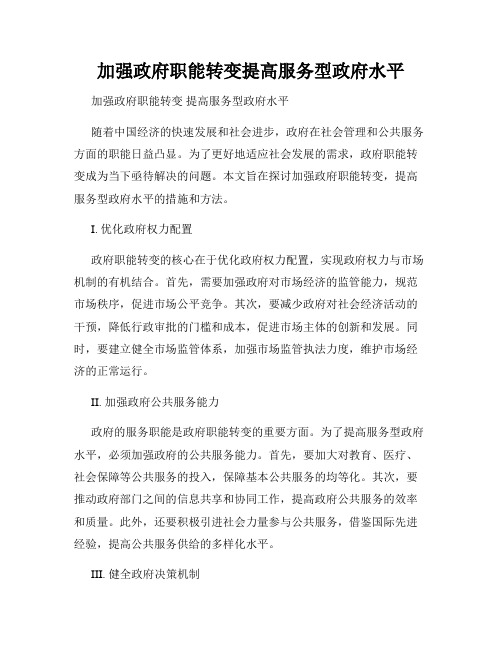 加强政府职能转变提高服务型政府水平

加强政府职能转变 提高服务型政府水平

随着中国经济的快速发展和社会进步，政府在社会管理和公共服务方面的职能日益凸显。为了更好地适应社会发展的需求，政府职能转变成为当下亟待解决的问题。本文旨在探讨加强政府职能转变，提高服务型政府水平的措施和方法。

I. 优化政府权力配置

政府职能转变的核心在于优化政府权力配置，实现政府权力与市场机制的有机结合。首先，需要加强政府对市场经济的监管能力，规范市场秩序，促进市场公平竞争。其次，要减少政府对社会经济活动的干预，降低行政审批的门槛和成本，促进市场主体的创新和发展。同时，要建立健全市场监管体系，加强市场监管执法力度，维护市场经济的正常运行。

II. 加强政府公共服务能力

政府的服务职能是政府职能转变的重要方面。为了提高服务型政府水平，必须加强政府的公共服务能力。首先，要加大对教育、医疗、社会保障等公共服务的投入，保障基本公共服务的均等化。其次，要推动政府部门之间的信息共享和协同工作，提高政府公共服务的效率和质量。此外，还要积极引进社会力量参与公共服务，借鉴国际先进经验，提高公共服务供给的多样化水平。

III. 健全政府决策机制